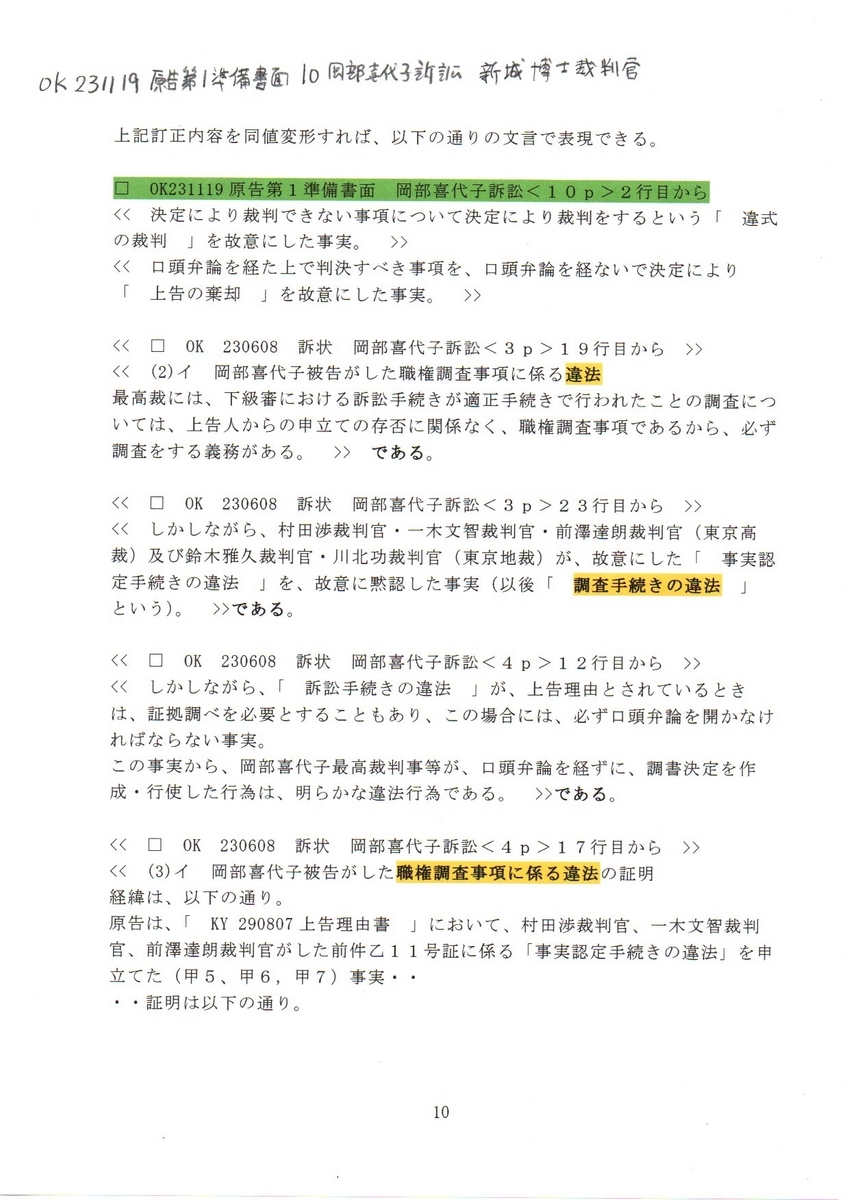 OK 231119 原告第1準備書面 10 岡部喜代子訴訟 新城博士裁判官

上記訂正内容を同値変形すれば、以下の通りの文言で表現できる。

□　OK231119 原告第１準備書面　岡部喜代子訴訟＜１０ｐ＞２行目から
<<　決定により裁判できない事項について決定により裁判をするという「　違式の裁判　」を故意にした事実。　>>
<<　口頭弁論を経た上で判決すべき事項を、口頭弁論を経ないで決定により「　上告の棄却　」を故意にした事実。　>>

<<　□　OK　230608　訴状　岡部喜代子訴訟＜３ｐ＞１９行目から　>>
<<　(2)イ　岡部喜代子被告がした職権調査事項に係る違法
最高裁には、下級審における訴訟手続きが適正手続きで行われたことの調査については、上告人からの申立ての存否に関係なく、職権調査事項であるから、必ず調査をする義務がある。　>>　である。

<<　□　OK　230608　訴状　岡部喜代子訴訟＜３ｐ＞２３行目から　>>
<<　しかしながら、村田渉裁判官・一木文智裁判官・前澤達朗裁判官（東京高裁）及び鈴木雅久裁判官・川北功裁判官（東京地裁）が、故意にした「　事実認定手続きの違法　」を、故意に黙認した事実（以後「　調査手続きの違法　」という)。　>>である。

<<　□　OK　230608　訴状　岡部喜代子訴訟＜４ｐ＞１２行目から　>>
<<　しかしながら、「　訴訟手続きの違法　」が、上告理由とされているときは、証拠調べを必要とすることもあり、この場合には、必ず口頭弁論を開かなければならない事実。
この事実から、岡部喜代子最高裁判事等が、口頭弁論を経ずに、調書決定を作成・行使した行為は、明らかな違法行為である。　>>である。

<<　□　OK　230608　訴状　岡部喜代子訴訟＜４ｐ＞１７行目から　>>
<<　(3)イ　岡部喜代子被告がした職権調査事項に係る違法の証明
経緯は、以下の通り。
原告は、「　KY 290807 上告理由書　」において、村田渉裁判官、一木文智裁判官、前澤達朗裁判官がした前件乙１１号証に係る「事実認定手続きの違法」を申立てた（甲５、甲６，甲７）事実・・
・・証明は以下の通り。

10